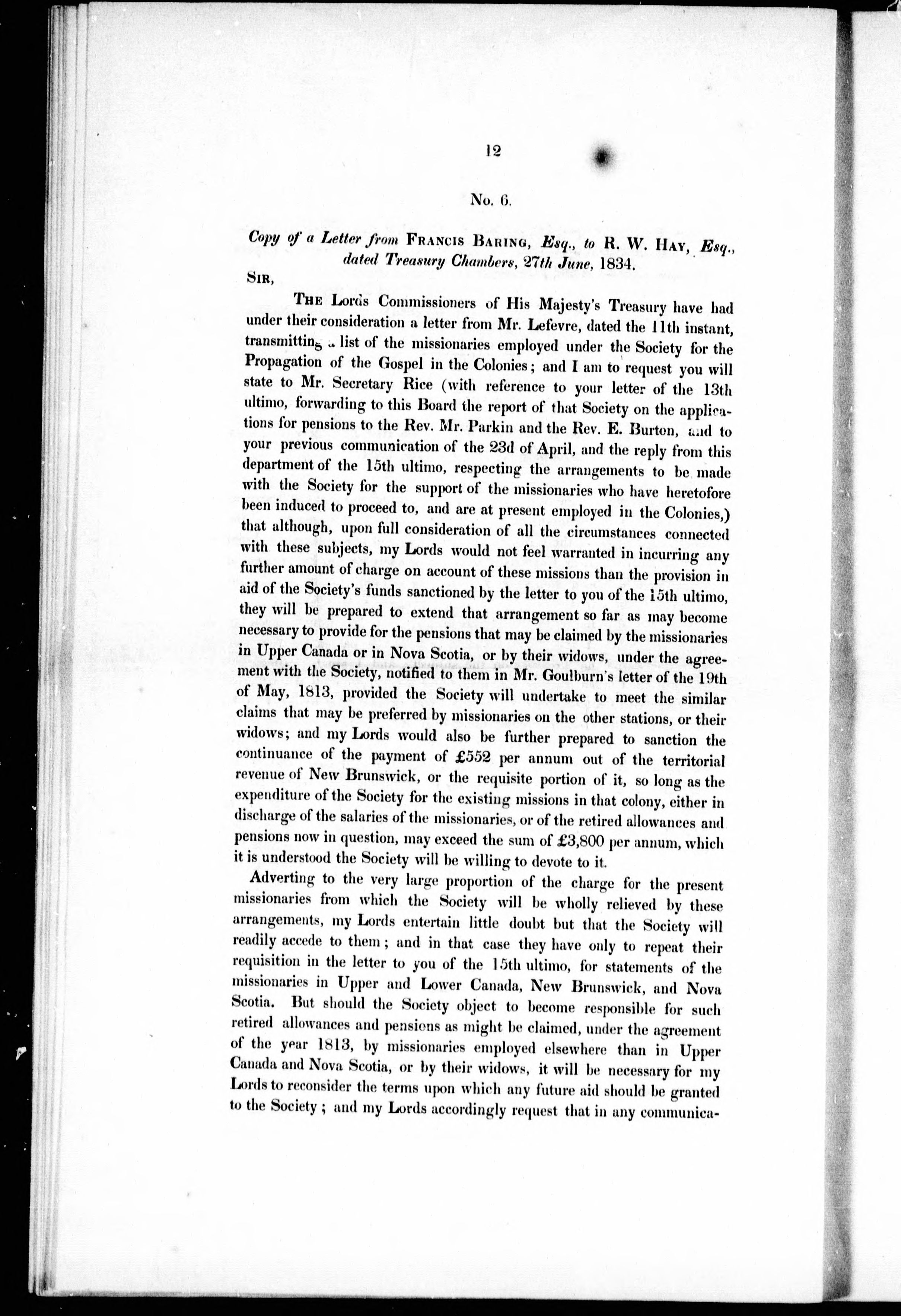 12

No. 6.

Copy of a Letter from FRANCIS BARING, Esq., to R. W. HAY, Esq., dated Treasury Chambers, 27th June, 1834.

SIR,

THE Lords Commissioners of His Majesty's Treasury have had under their consideration a letter from Mr. Lefevre, dated the 11th instant, transmitting a list of the missionaries employed under the Society for the Propagation of the Gospel in the Colonies; and I am to request you will state to Mr. Secretary Rice (with reference to your letter of the 13th ultimo, forwarding to this Board the report of that Society on the applications for pensions to the Rev. Mr. Parkin and the Rev. E. Burton, and to your previous communication of the 23d of April, and the reply from this department of the 15th ultimo, respecting the arrangements to be made with the Society for the support of the missionaries who have heretofore been induced to proceed to, and are at present employed in the Colonies,) that although, upon full consideration of all the circumstances connected with these subjects, my Lords would not feel warranted in incurring any further amount of charge on account of these missions than the provision in aid of the Society's funds sanctioned by the letter to you of the 15th ultimo, they will be prepared to extend that arrangement so far as may become necessary to provide for the pensions that may be claimed by the missionaries in Upper Canada or in Nova Scotia, or by their widows, under the agreement with the Society, notified to them in Mr. Goulburn's letter of the 19th of May, 1813, provided the Society will undertake to meet the similar claims that may be preferred by missionaries on the other stations, or their widows; and my Lords would also be further prepared to sanction the continuance of the payment of £552 per annum out of the territorial revenue of New Brunswick, or the requisite portion of it, so long as the expenditure of the Society for the existing missions in that colony, either in discharge of the salaries of the missionaries, or of the retired allowances and pensions now in question, may exceed the sum of £3,800 per annum, which it is understood the Society will be willing to devote to it.

Adverting to the very large proportion of the charge for the present missionaries from which the Society will be wholly relieved by these arrangements, my Lords entertain little doubt but that the Society will readily accede to them; and in that case they have only to repeat their requisition in the letter to you of the 15th ultimo, for statements of the missionaries in Upper and Lower Canada, New Brunswick, and Nova Scotia. But should the Society object to become responsible for such retired allowances and pensions as might be claimed, under the agreement of the year 1813, by missionaries employed elsewhere than in Upper Canada and Nova Scotia, or by their widows, it will be necessary for my Lords to reconsider the terms upon which any future aid should be granted to the Society; and my Lords accordingly request that in any communica-